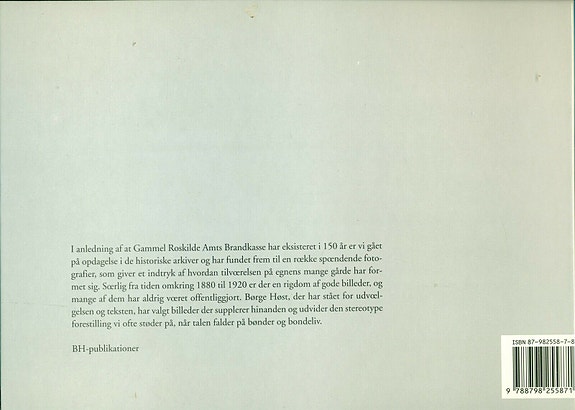 I anledning af at Gammel Roskilde Amts Brandkasse har eksisteret i 150 år er vi gået på opdagelse i de historiske arkiver og har fundet frem til en række spændende fotografier, som giver et indtryk af hvordan tilværelsen på egnens mange gårde har formet sig. Særlig fra tiden omkring 1880 til 1920 er der en rigdom af gode billeder, og mange af dem har aldrig været offentliggjort. Børge Høst, der har stået for udvælgelsen og teksten, har valgt billeder der supplerer hinanden og udvider den stereotype forestilling vi ofte støder på, når talen falder på bønder og bondeliv.

BH-publikationer

ISBN 87-982558-7-8

9 788798 255871